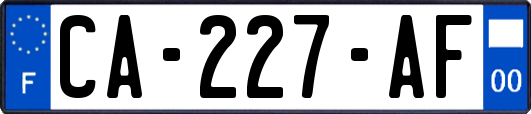 F

CA-227-AF

00